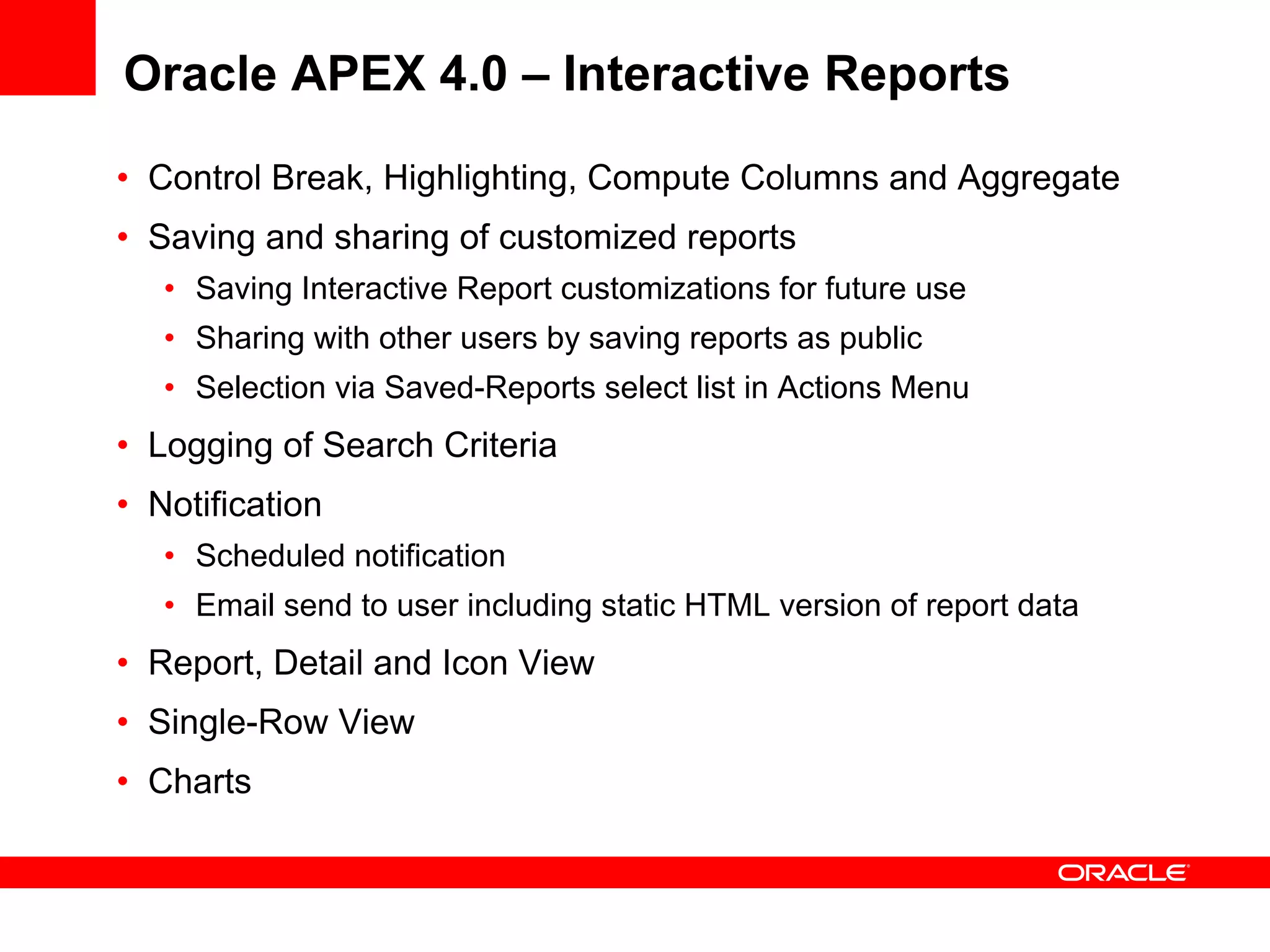 Oracle APEX 4.0 – Interactive Reports

• Control Break, Highlighting, Compute Columns and Aggregate
• Saving and sharing of customized reports
  • Saving Interactive Report customizations for future use
  • Sharing with other users by saving reports as public
  • Selection via Saved-Reports select list in Actions Menu
• Logging of Search Criteria
• Notification
  • Scheduled notification
  • Email send to user including static HTML version of report data
• Report, Detail and Icon View
• Single-Row View
• Charts

ORACLE